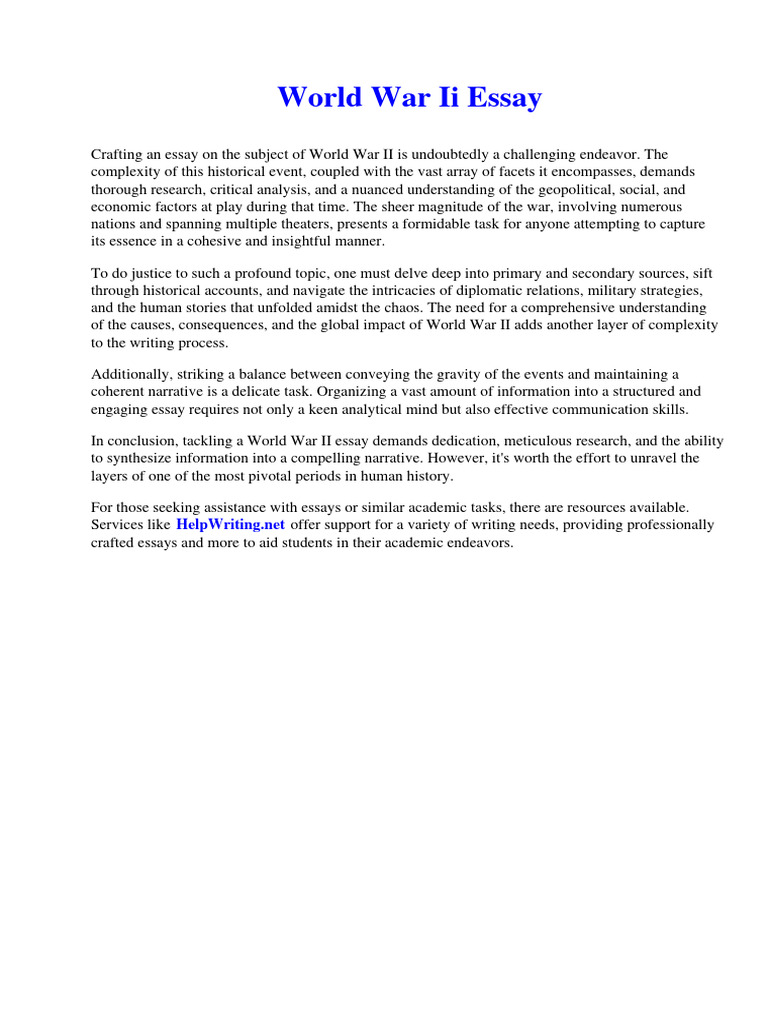 World War Ii Essay

Crafting an essay on the subject of World War II is undoubtedly a challenging endeavor. The complexity of this historical event, coupled with the vast array of facets it encompasses, demands thorough research, critical analysis, and a nuanced understanding of the geopolitical, social, and economic factors at play during that time. The sheer magnitude of the war, involving numerous nations and spanning multiple theaters, presents a formidable task for anyone attempting to capture its essence in a cohesive and insightful manner.

To do justice to such a profound topic, one must delve deep into primary and secondary sources, sift through historical accounts, and navigate the intricacies of diplomatic relations, military strategies, and the human stories that unfolded amidst the chaos. The need for a comprehensive understanding of the causes, consequences, and the global impact of World War II adds another layer of complexity to the writing process.

Additionally, striking a balance between conveying the gravity of the events and maintaining a coherent narrative is a delicate task. Organizing a vast amount of information into a structured and engaging essay requires not only a keen analytical mind but also effective communication skills.

In conclusion, tackling a World War II essay demands dedication, meticulous research, and the ability to synthesize information into a compelling narrative. However, it's worth the effort to unravel the layers of one of the most pivotal periods in human history.

For those seeking assistance with essays or similar academic tasks, there are resources available. Services like HelpWriting.net offer support for a variety of writing needs, providing professionally crafted essays and more to aid students in their academic endeavors.